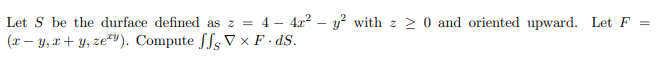 Let $S$ be the durface defined as $z = 4 - 4x^2 - y^2$ with $z \geq 0$ and oriented upward. Let $F = (x - y, x + y, ze^{xy})$. Compute $\iint_S \nabla \times F \cdot dS$.